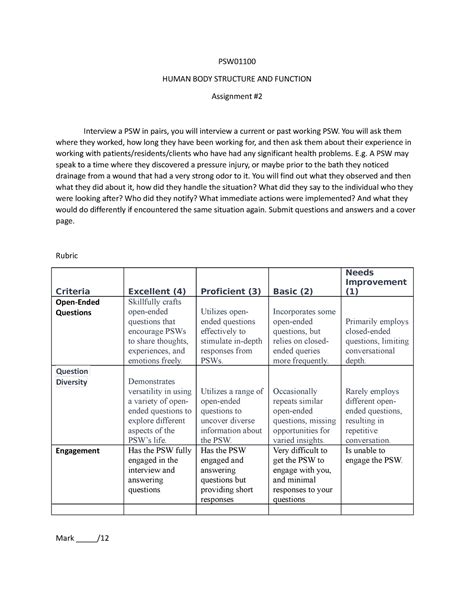 PSW01100

HUMAN BODY STRUCTURE AND FUNCTION

Assignment #2

Interview a PSW in pairs, you will interview a current or past working PSW. You will ask them where they worked, how long they have been working for, and then ask them about their experience in working with patients/residents/clients who have had any significant health problems. E.g. A PSW may speak to a time where they discovered a pressure injury, or maybe prior to the bath they noticed drainage from a wound that had a very strong odor to it. You will find out what they observed and then what they did about it, how did they handle the situation? What did they say to the individual who they were looking after? Who did they notify? What immediate actions were implemented? And what they would do differently if encountered the same situation again. Submit questions and answers and a cover page.

Rubric

| Criteria | Excellent (4) | Proficient (3) | Basic (2) | Needs Improvement (1) |
|---|---|---|---|---|
| Open-Ended Questions | Skillfully crafts open-ended questions that encourage PSWs to share thoughts, experiences, and emotions freely. | Utilizes open-ended questions effectively to stimulate in-depth responses from PSWs. | Incorporates some open-ended questions, but relies on closed-ended queries more frequently. | Primarily employs closed-ended questions, limiting conversational depth. |
| Question Diversity | Demonstrates versatility in using a variety of open-ended questions to explore different aspects of the PSW's life. | Utilizes a range of open-ended questions to uncover diverse information about the PSW. | Occasionally repeats similar open-ended questions, missing opportunities for varied insights. | Rarely employs different open-ended questions, resulting in repetitive conversation. |
| Engagement | Has the PSW fully engaged in the interview and answering questions | Has the PSW engaged and answering questions but providing short responses | Very difficult to get the PSW to engage with you, and minimal responses to your questions | Is unable to engage the PSW. |
| | | | | |

Mark _____/12